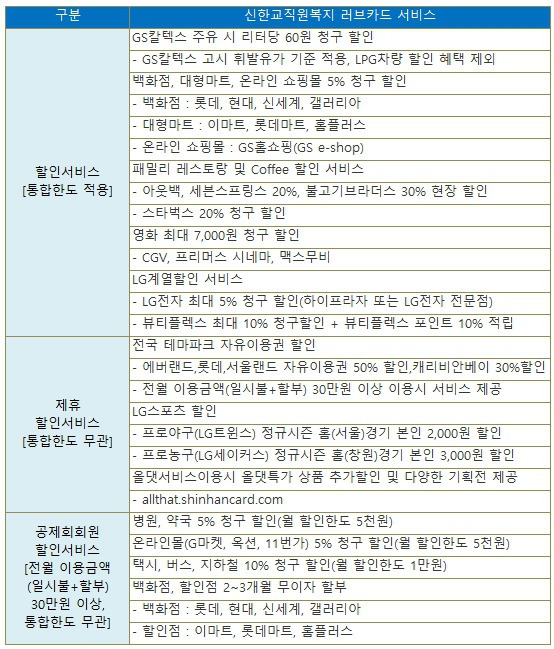 | 구분 | 신한교직원복지 러브카드 서비스 |
|---|---|
| 할인서비스 [통합한도 적용] | GS칼텍스 주유 시 리터당 60원 청구 할인 |
| | - GS칼텍스 고시 휘발유가 기준 적용, LPG차량 할인 혜택 제외 |
| | 백화점, 대형마트, 온라인 쇼핑몰 5% 청구 할인 |
| | - 백화점 : 롯데, 현대, 신세계, 갤러리아 |
| | - 대형마트 : 이마트, 롯데마트, 홈플러스 |
| | - 온라인 쇼핑몰 : GS홈쇼핑(GS e-shop) |
| | 패밀리 레스토랑 및 Coffee 할인 서비스 |
| | - 아웃백, 세븐스프링스 20%, 불고기브라더스 30% 현장 할인 |
| | - 스타벅스 20% 청구 할인 |
| | 영화 최대 7,000원 청구 할인 |
| | - CGV, 프리머스 시네마, 맥스무비 |
| | LG계열할인 서비스 |
| | - LG전자 최대 5% 청구 할인(하이프라자 또는 LG전자 전문점) |
| | - 뷰티플렉스 최대 10% 청구할인 + 뷰티플렉스 포인트 10% 적립 |
| 제휴 할인서비스 [통합한도 무관] | 전국 테마파크 자유이용권 할인 |
| | - 에버랜드,롯데,서울랜드 자유이용권 50% 할인,캐리비안베이 30%할인 |
| | - 전월 이용금액(일시불+할부) 30만원 이상 이용시 서비스 제공 |
| | LG스포츠 할인 |
| | - 프로야구(LG트윈스) 정규시즌 홈(서울)경기 본인 2,000원 할인 |
| | - 프로농구(LG세이커스) 정규시즌 홈(창원)경기 본인 3,000원 할인 |
| | 올댓서비스이용시 올댓특가 상품 추가할인 및 다양한 기획전 제공 |
| | - allthat.shinhancard.com |
| 공제회회원 할인서비스 [전월 이용금액 (일시불+할부) 30만원 이상, 통합한도 무관] | 병원, 약국 5% 청구 할인(월 할인한도 5천원) |
| | 온라인몰(G마켓, 옥션, 11번가) 5% 청구 할인(월 할인한도 5천원) |
| | 택시, 버스, 지하철 10% 청구 할인(월 할인한도 1만원) |
| | 백화점, 할인점 2~3개월 무이자 할부 |
| | - 백화점 : 롯데, 현대, 신세계, 갤러리아 |
| | - 할인점 : 이마트, 롯데마트, 홈플러스 |